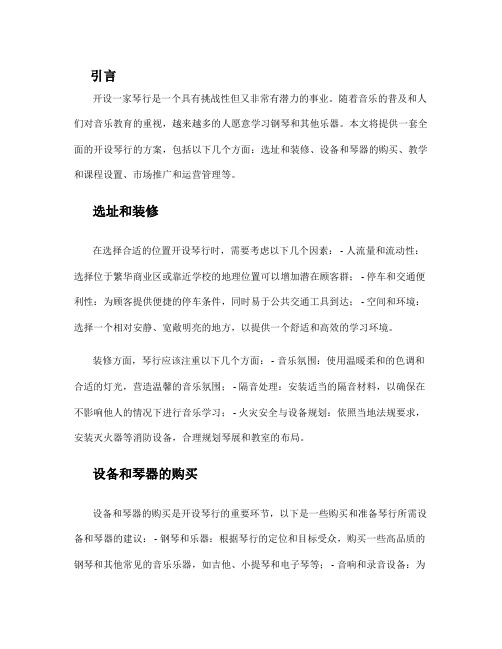 引言

开设一家琴行是一个具有挑战性但又非常有潜力的事业。随着音乐的普及和人们对音乐教育的重视，越来越多的人愿意学习钢琴和其他乐器。本文将提供一套全面的开设琴行的方案，包括以下几个方面：选址和装修、设备和琴器的购买、教学和课程设置、市场推广和运营管理等。

选址和装修

在选择合适的位置开设琴行时，需要考虑以下几个因素：- 人流量和流动性：选择位于繁华商业区或靠近学校的地理位置可以增加潜在顾客群；- 停车和交通便利性：为顾客提供便捷的停车条件，同时易于公共交通工具到达；- 空间和环境：选择一个相对安静、宽敞明亮的地方，以提供一个舒适和高效的学习环境。

装修方面，琴行应该注重以下几个方面：- 音乐氛围：使用温暖柔和的色调和合适的灯光，营造温馨的音乐氛围；- 隔音处理：安装适当的隔音材料，以确保在不影响他人的情况下进行音乐学习；- 火灾安全与设备规划：依照当地法规要求，安装灭火器等消防设备，合理规划琴展和教室的布局。

设备和琴器的购买

设备和琴器的购买是开设琴行的重要环节，以下是一些购买和准备琴行所需设备和琴器的建议：- 钢琴和乐器：根据琴行的定位和目标受众，购买一些高品质的钢琴和其他常见的音乐乐器，如吉他、小提琴和电子琴等；- 音响和录音设备：为